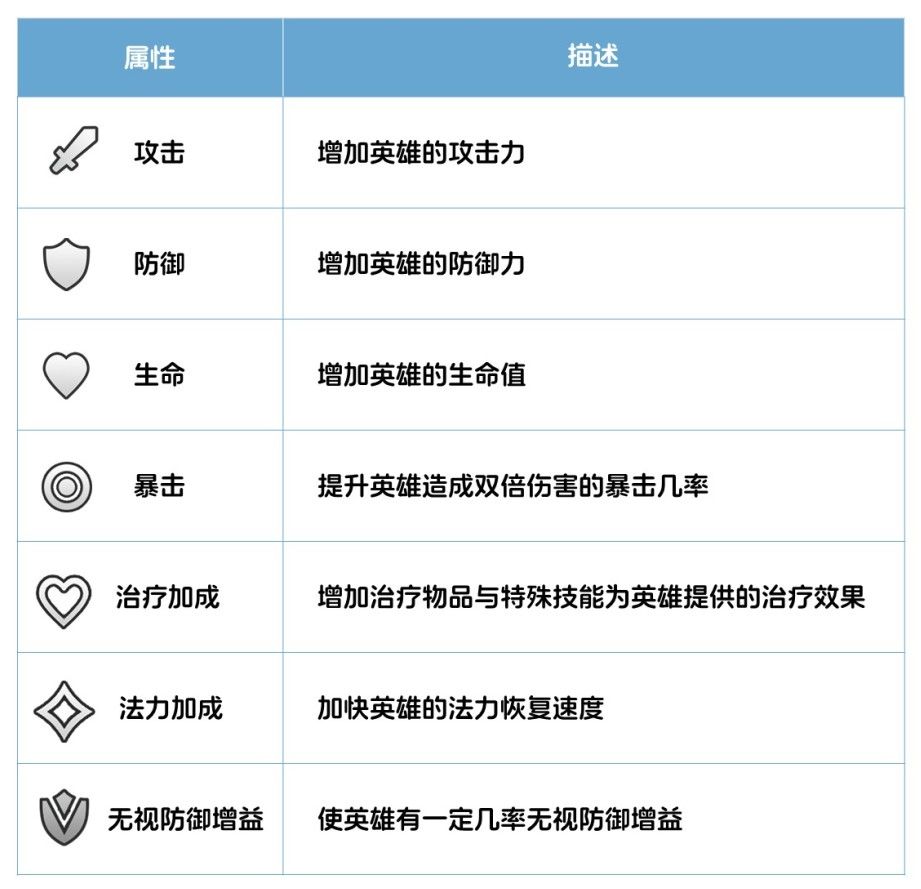 | 属性 | 描述 |
|---|---|
| 攻击 | 增加英雄的攻击力 |
| 防御 | 增加英雄的防御力 |
| 生命 | 增加英雄的生命值 |
| 暴击 | 提升英雄造成双倍伤害的暴击几率 |
| 治疗加成 | 增加治疗物品与特殊技能为英雄提供的治疗效果 |
| 法力加成 | 加快英雄的法力恢复速度 |
| 无视防御增益 | 使英雄有一定几率无视防御增益 |